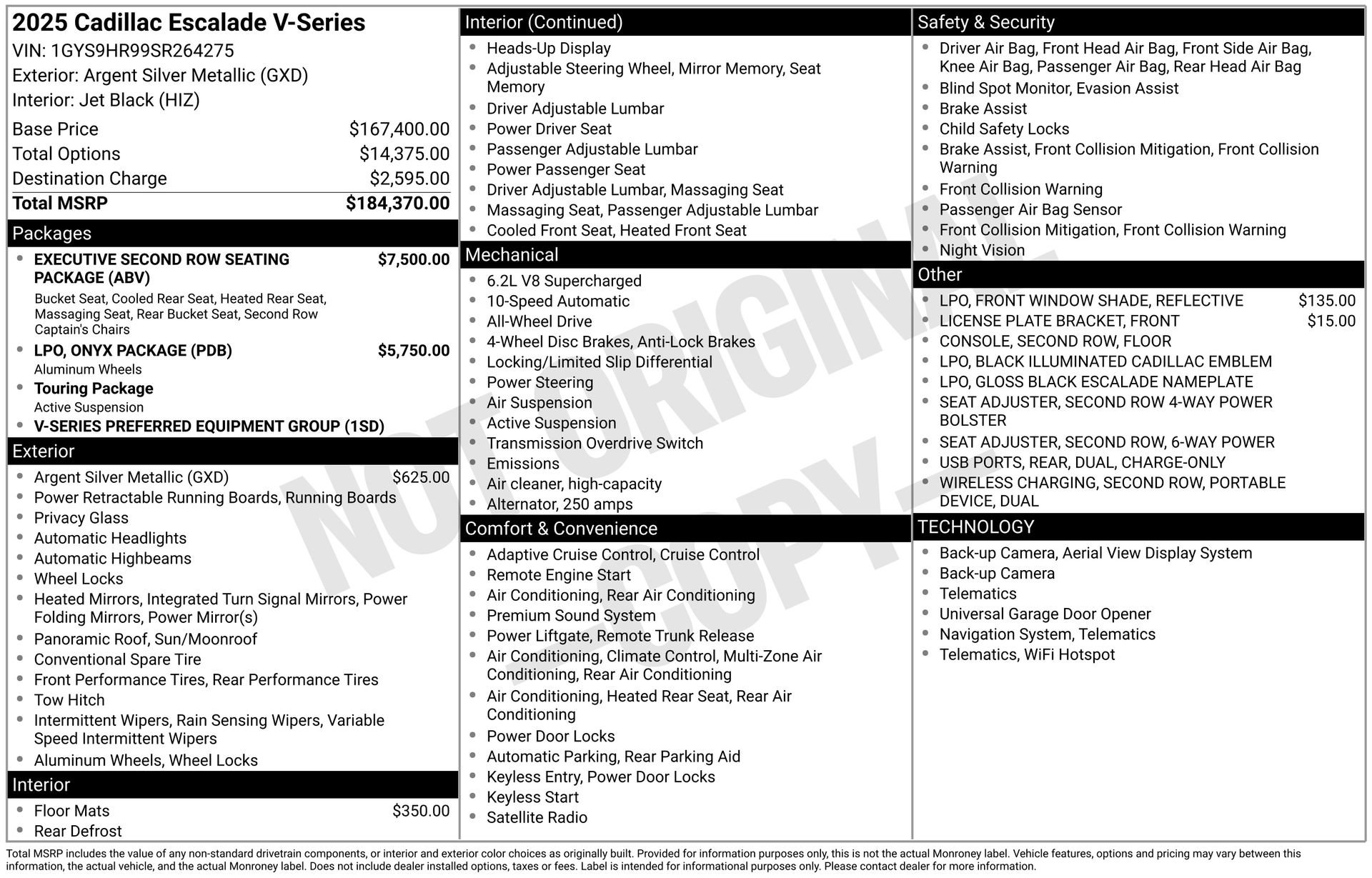 2025 Cadillac Escalade V-Series
VIN: 1GYS9HR99SR264275
Exterior: Argent Silver Metallic (GXD)
Interior: Jet Black (HIZ)

Base Price $167,400.00
Total Options $14,375.00
Destination Charge $2,595.00
Total MSRP $184,370.00

Packages

• EXECUTIVE SECOND ROW SEATING PACKAGE (ABV) $7,500.00
Bucket Seat, Cooled Rear Seat, Heated Rear Seat, Massaging Seat, Rear Bucket Seat, Second Row Captain's Chairs
• LPO, ONYX PACKAGE (PDB) $5,750.00
Aluminum Wheels
• Touring Package
Active Suspension
• V-SERIES PREFERRED EQUIPMENT GROUP (1SD)

Exterior

• Argent Silver Metallic (GXD) $625.00
• Power Retractable Running Boards, Running Boards
• Privacy Glass
• Automatic Headlights
• Automatic Highbeams
• Wheel Locks
• Heated Mirrors, Integrated Turn Signal Mirrors, Power Folding Mirrors, Power Mirror(s)
• Panoramic Roof, Sun/Moonroof
• Conventional Spare Tire
• Front Performance Tires, Rear Performance Tires
• Tow Hitch
• Intermittent Wipers, Rain Sensing Wipers, Variable Speed Intermittent Wipers
• Aluminum Wheels, Wheel Locks

Interior

• Floor Mats $350.00
• Rear Defrost

Interior (Continued)

• Heads-Up Display
• Adjustable Steering Wheel, Mirror Memory, Seat Memory
• Driver Adjustable Lumbar
• Power Driver Seat
• Passenger Adjustable Lumbar
• Power Passenger Seat
• Driver Adjustable Lumbar, Massaging Seat
• Massaging Seat, Passenger Adjustable Lumbar
• Cooled Front Seat, Heated Front Seat

Mechanical

• 6.2L V8 Supercharged
• 10-Speed Automatic
• All-Wheel Drive
• 4-Wheel Disc Brakes, Anti-Lock Brakes
• Locking/Limited Slip Differential
• Power Steering
• Air Suspension
• Active Suspension
• Transmission Overdrive Switch
• Emissions
• Air cleaner, high-capacity
• Alternator, 250 amps

Comfort & Convenience

• Adaptive Cruise Control, Cruise Control
• Remote Engine Start
• Air Conditioning, Rear Air Conditioning
• Premium Sound System
• Power Liftgate, Remote Trunk Release
• Air Conditioning, Climate Control, Multi-Zone Air Conditioning, Rear Air Conditioning
• Air Conditioning, Heated Rear Seat, Rear Air Conditioning
• Power Door Locks
• Automatic Parking, Rear Parking Aid
• Keyless Entry, Power Door Locks
• Keyless Start
• Satellite Radio

Safety & Security

• Driver Air Bag, Front Head Air Bag, Front Side Air Bag, Knee Air Bag, Passenger Air Bag, Rear Head Air Bag
• Blind Spot Monitor, Evasion Assist
• Brake Assist
• Child Safety Locks
• Brake Assist, Front Collision Mitigation, Front Collision Warning
• Front Collision Warning
• Passenger Air Bag Sensor
• Front Collision Mitigation, Front Collision Warning
• Night Vision

Other

• LPO, FRONT WINDOW SHADE, REFLECTIVE $135.00
• LICENSE PLATE BRACKET, FRONT $15.00
• CONSOLE, SECOND ROW, FLOOR
• LPO, BLACK ILLUMINATED CADILLAC EMBLEM
• LPO, GLOSS BLACK ESCALADE NAMEPLATE
• SEAT ADJUSTER, SECOND ROW 4-WAY POWER BOLSTER
• SEAT ADJUSTER, SECOND ROW, 6-WAY POWER
• USB PORTS, REAR, DUAL, CHARGE-ONLY
• WIRELESS CHARGING, SECOND ROW, PORTABLE DEVICE, DUAL

TECHNOLOGY

• Back-up Camera, Aerial View Display System
• Back-up Camera
• Telematics
• Universal Garage Door Opener
• Navigation System, Telematics
• Telematics, WiFi Hotspot

Total MSRP includes the value of any non-standard drivetrain components, or interior and exterior color choices as originally built. Provided for information purposes only, this is not the actual Monroney label. Vehicle features, options and pricing may vary between this information, the actual vehicle, and the actual Monroney label. Does not include dealer installed options, taxes or fees. Label is intended for informational purposes only. Please contact dealer for more information.

NOT ORIGINAL - COPY -